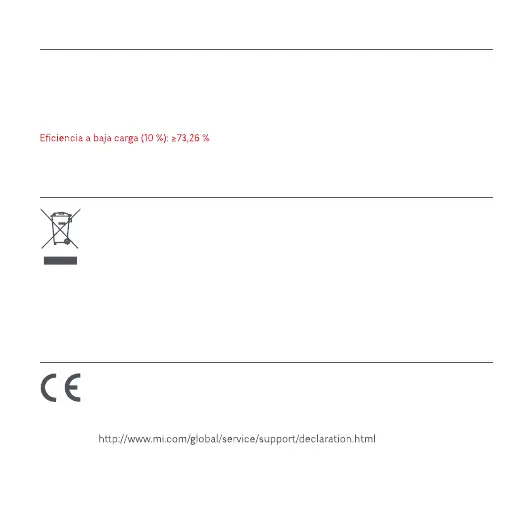 Eficiencia a baja carga (10 %): ≥73,26 %

CE

http://www.mi.com/global/service/support/declaration.html